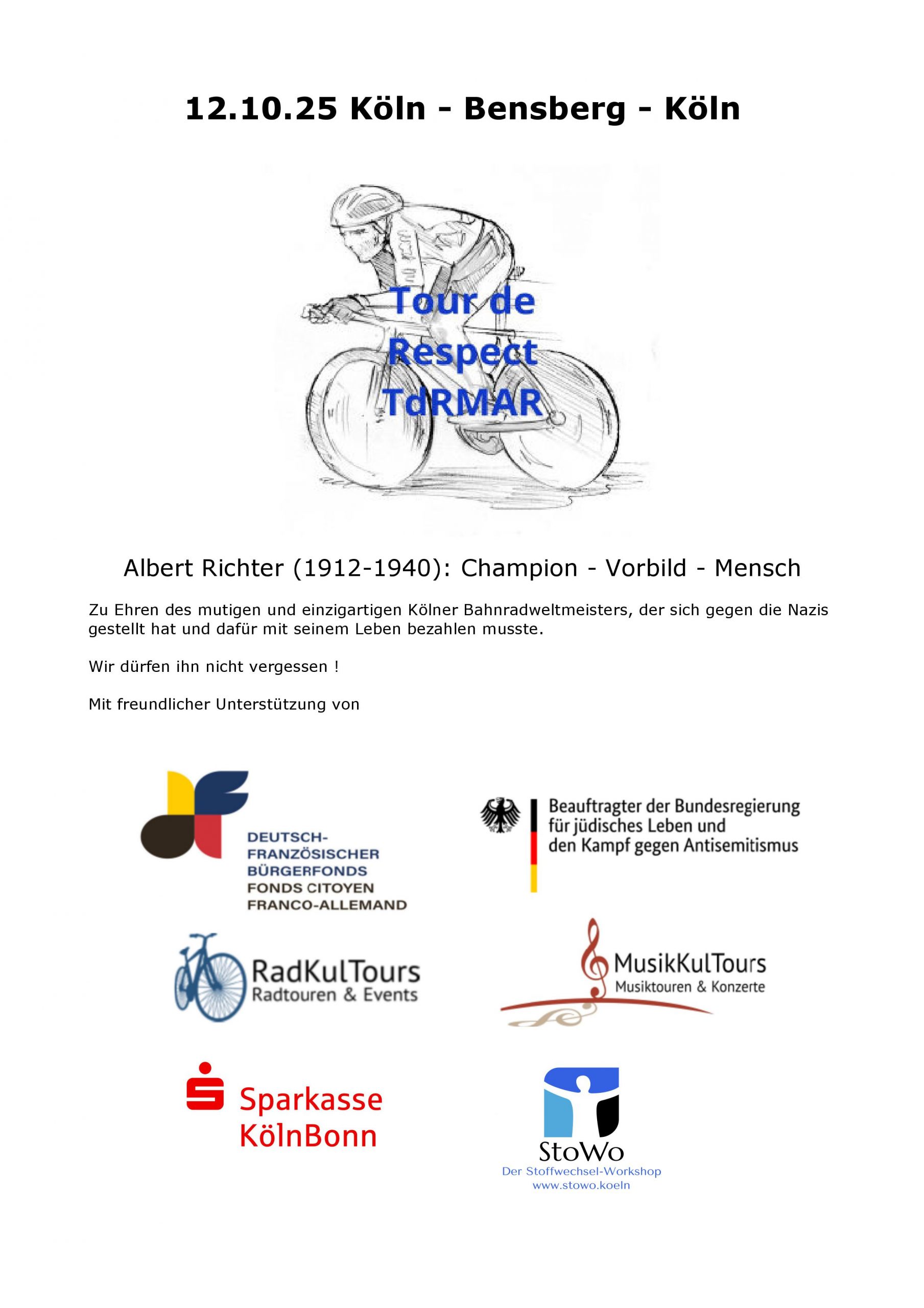 12.10.25 Köln - Bensberg - Köln

Tour de Respect TdRMAR

Albert Richter (1912-1940): Champion - Vorbild - Mensch

Zu Ehren des mutigen und einzigartigen Kölner Bahnradweltmeisters, der sich gegen die Nazis gestellt hat und dafür mit seinem Leben bezahlen musste.

Wir dürfen ihn nicht vergessen !

Mit freundlicher Unterstützung von

DEUTSCH-FRANZÖSISCHER BÜRGERFONDS
FONDS CITOYEN FRANCO-ALLEMAND

Beauftragter der Bundesregierung für jüdisches Leben und den Kampf gegen Antisemitismus

RadKulTours
Radtouren & Events

MusikKulTours
Musiktouren & Konzerte

Sparkasse
KölnBonn

StoWo
Der Stoffwechsel-Workshop
www.stowo.koeln